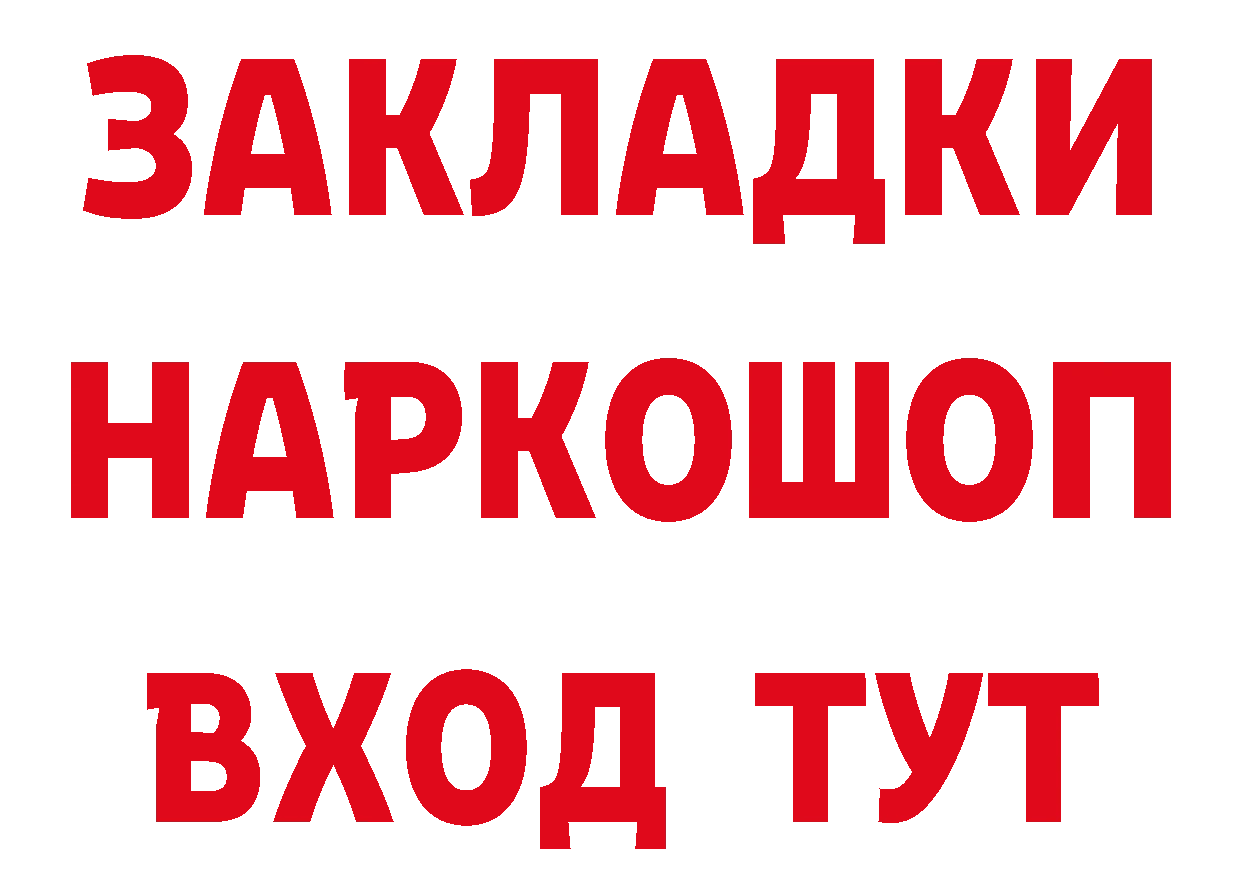 ЗАКЛАДКИ
НАРКОШОП
ВХОД ТУТ